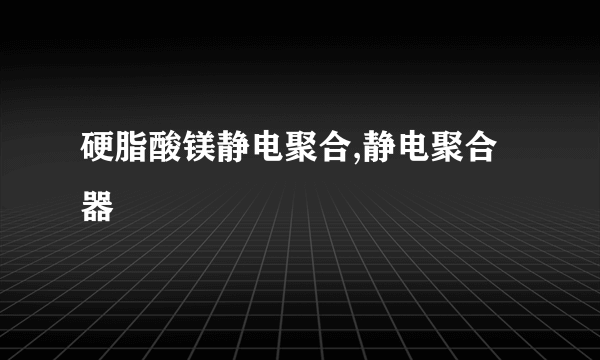 硬脂酸镁静电聚合,静电聚合器